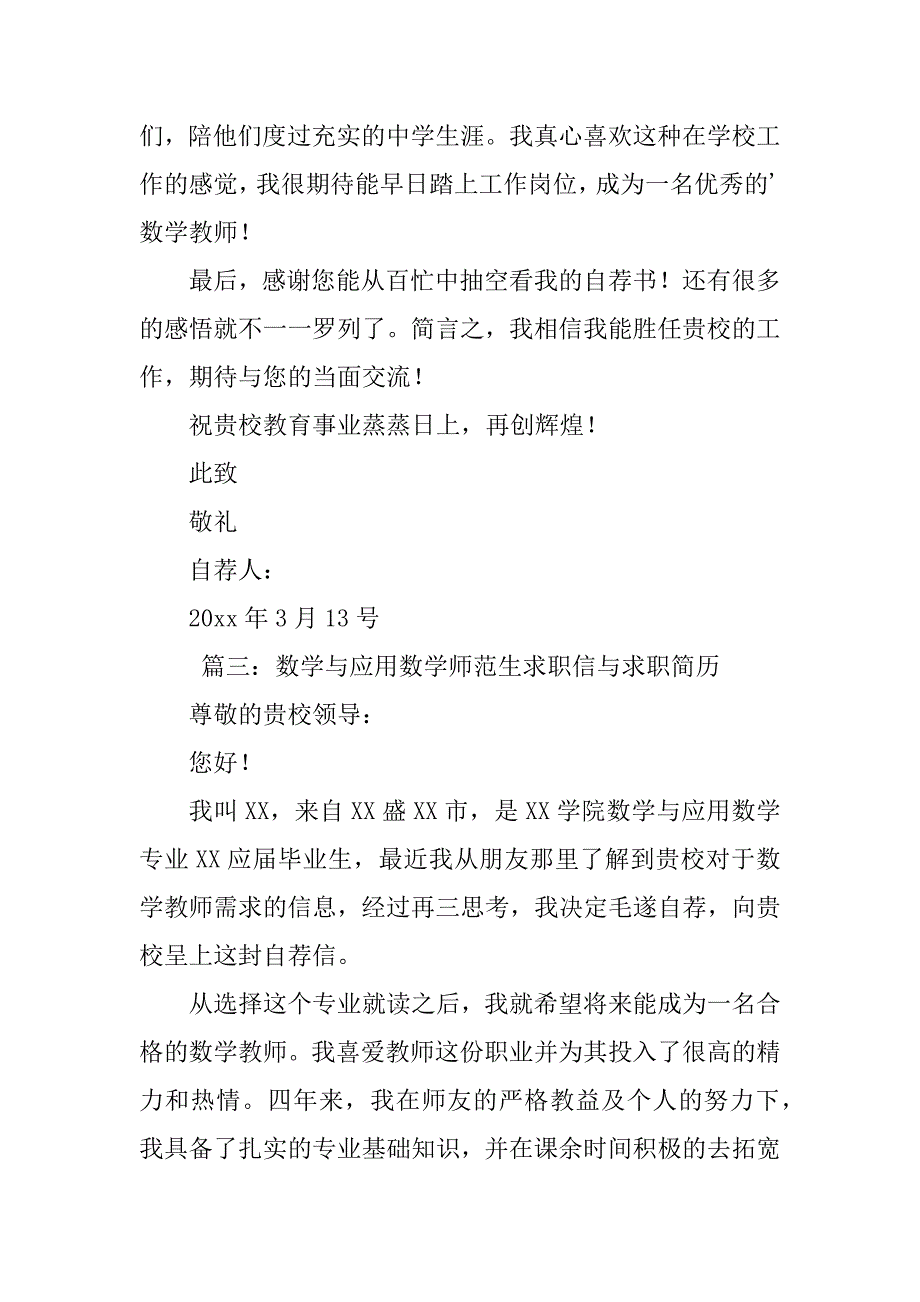 们，陪他们度过充实的中学生涯。我真心喜欢这种在学校工作的感觉，我很期待能早日踏上工作岗位，成为一名优秀的’数学教师！

最后，感谢您能从百忙中抽空看我的自荐书！还有很多的感悟就不一一罗列了。简言之，我相信我能胜任贵校的工作，期待与您的当面交流！

祝贵校教育事业蒸蒸日上，再创辉煌！

此致

敬礼

自荐人：

20xx 年 3 月 13 号

篇三：数学与应用数学师范生求职信与求职简历

尊敬的贵校领导：

您好！

我叫 XX，来自 XX 盛 XX 市，是 XX 学院数学与应用数学专业 XX 应届毕业生，最近我从朋友那里了解到贵校对于数学教师需求的信息，经过再三思考，我决定毛遂自荐，向贵校呈上这封自荐信。

从选择这个专业就读之后，我就希望将来能成为一名合格的数学教师。我喜爱教师这份职业并为其投入了很高的精力和热情。四年来，我在师友的严格教益及个人的努力下，我具备了扎实的专业基础知识，并在课余时间积极的去拓宽